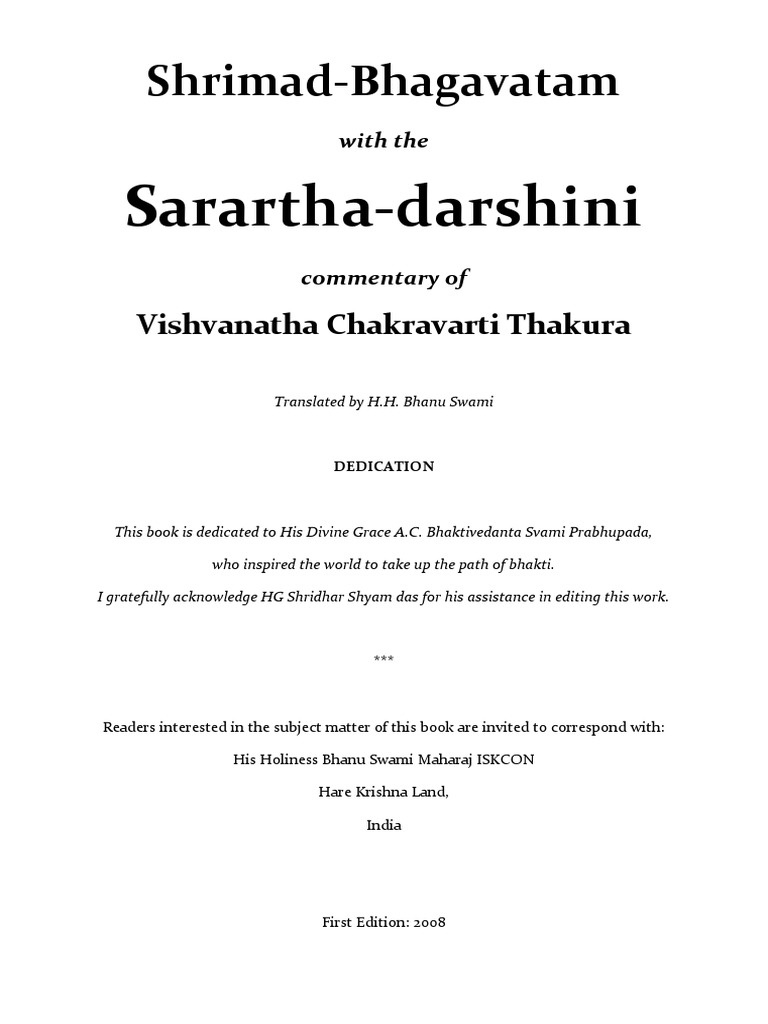 Shrimad-Bhagavatam

with the

Sarartha-darshini

commentary of

Vishvanatha Chakravarti Thakura

Translated by H.H. Bhanu Swami

DEDICATION

This book is dedicated to His Divine Grace A.C. Bhaktivedanta Svami Prabhupada, who inspired the world to take up the path of bhakti.

I gratefully acknowledge HG Shridhar Shyam das for his assistance in editing this work.

***

Readers interested in the subject matter of this book are invited to correspond with:

His Holiness Bhanu Swami Maharaj ISKCON

Hare Krishna Land,

India

First Edition: 2008